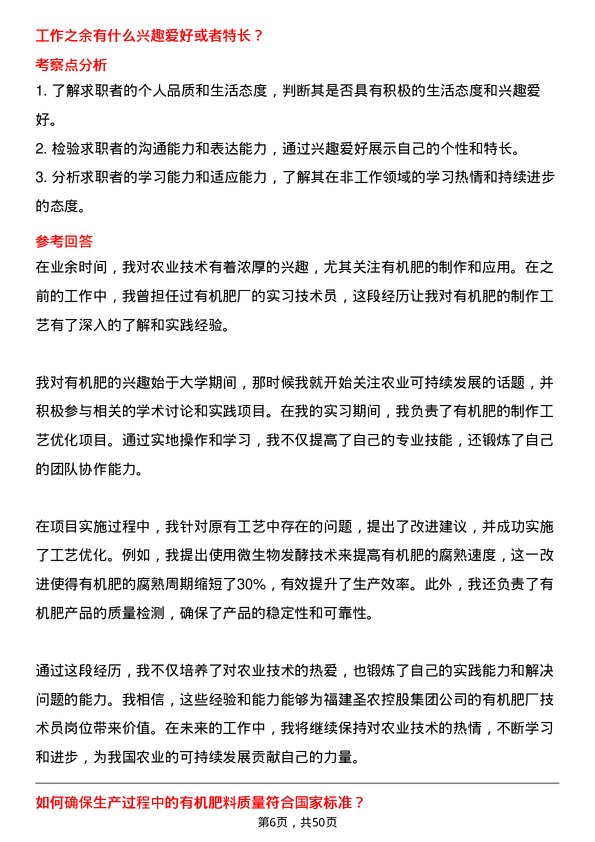 工作之余有什么兴趣爱好或者特长？

考察点分析

1. 了解求职者的个人品质和生活态度，判断其是否具有积极的生活态度和兴趣爱好。

2. 检验求职者的沟通能力和表达能力，通过兴趣爱好展示自己的个性和特长。

3. 分析求职者的学习能力和适应能力，了解其在非工作领域的学习热情和持续进步的态度。

参考回答

在业余时间，我对农业技术有着浓厚的兴趣，尤其关注有机肥的制作和应用。在之前的工作中，我曾担任过有机肥厂的实习技术员，这段经历让我对有机肥的制作工艺有了深入的了解和实践经验。

我对有机肥的兴趣始于大学期间，那时候我就开始关注农业可持续发展的话题，并积极参与相关的学术讨论和实践项目。在我的实习期间，我负责了有机肥的制作工艺优化项目。通过实地操作和学习，我不仅提高了自己的专业技能，还锻炼了自己的团队协作能力。

在项目实施过程中，我针对原有工艺中存在的问题，提出了改进建议，并成功实施了工艺优化。例如，我提出使用微生物发酵技术来提高有机肥的腐熟速度，这一改进使得有机肥的腐熟周期缩短了30%，有效提升了生产效率。此外，我还负责了有机肥产品的质量检测，确保了产品的稳定性和可靠性。

通过这段经历，我不仅培养了对农业技术的热爱，也锻炼了自己的实践能力和解决问题的能力。我相信，这些经验和能力能够为福建圣农控股集团公司的有机肥厂技术员岗位带来价值。在未来的工作中，我将继续保持对农业技术的热情，不断学习和进步，为我国农业的可持续发展贡献自己的力量。

如何确保生产过程中的有机肥料质量符合国家标准？

第6页，共50页